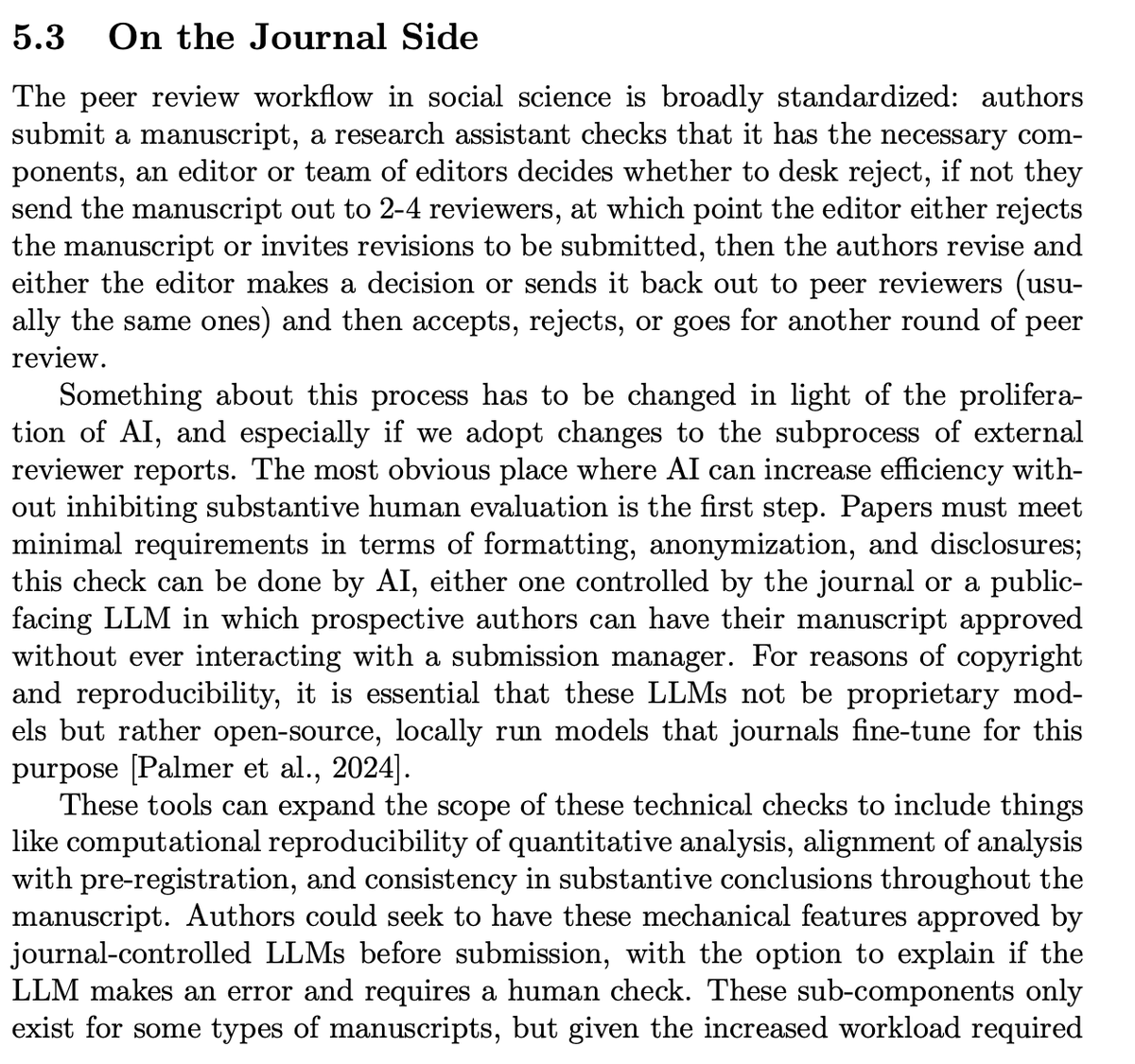 5.3 On the Journal Side

The peer review workflow in social science is broadly standardized: authors submit a manuscript, a research assistant checks that it has the necessary components, an editor or team of editors decides whether to desk reject, if not they send the manuscript out to 2-4 reviewers, at which point the editor either rejects the manuscript or invites revisions to be submitted, then the authors revise and either the editor makes a decision or sends it back out to peer reviewers (usually the same ones) and then accepts, rejects, or goes for another round of peer review.

Something about this process has to be changed in light of the proliferation of AI, and especially if we adopt changes to the subprocess of external reviewer reports. The most obvious place where AI can increase efficiency without inhibiting substantive human evaluation is the first step. Papers must meet minimal requirements in terms of formatting, anonymization, and disclosures; this check can be done by AI, either one controlled by the journal or a public-facing LLM in which prospective authors can have their manuscript approved without ever interacting with a submission manager. For reasons of copyright and reproducibility, it is essential that these LLMs not be proprietary models but rather open-source, locally run models that journals fine-tune for this purpose [Palmer et al., 2024].

These tools can expand the scope of these technical checks to include things like computational reproducibility of quantitative analysis, alignment of analysis with pre-registration, and consistency in substantive conclusions throughout the manuscript. Authors could seek to have these mechanical features approved by journal-controlled LLMs before submission, with the option to explain if the LLM makes an error and requires a human check. These sub-components only exist for some types of manuscripts, but given the increased workload required